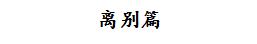 离别篇